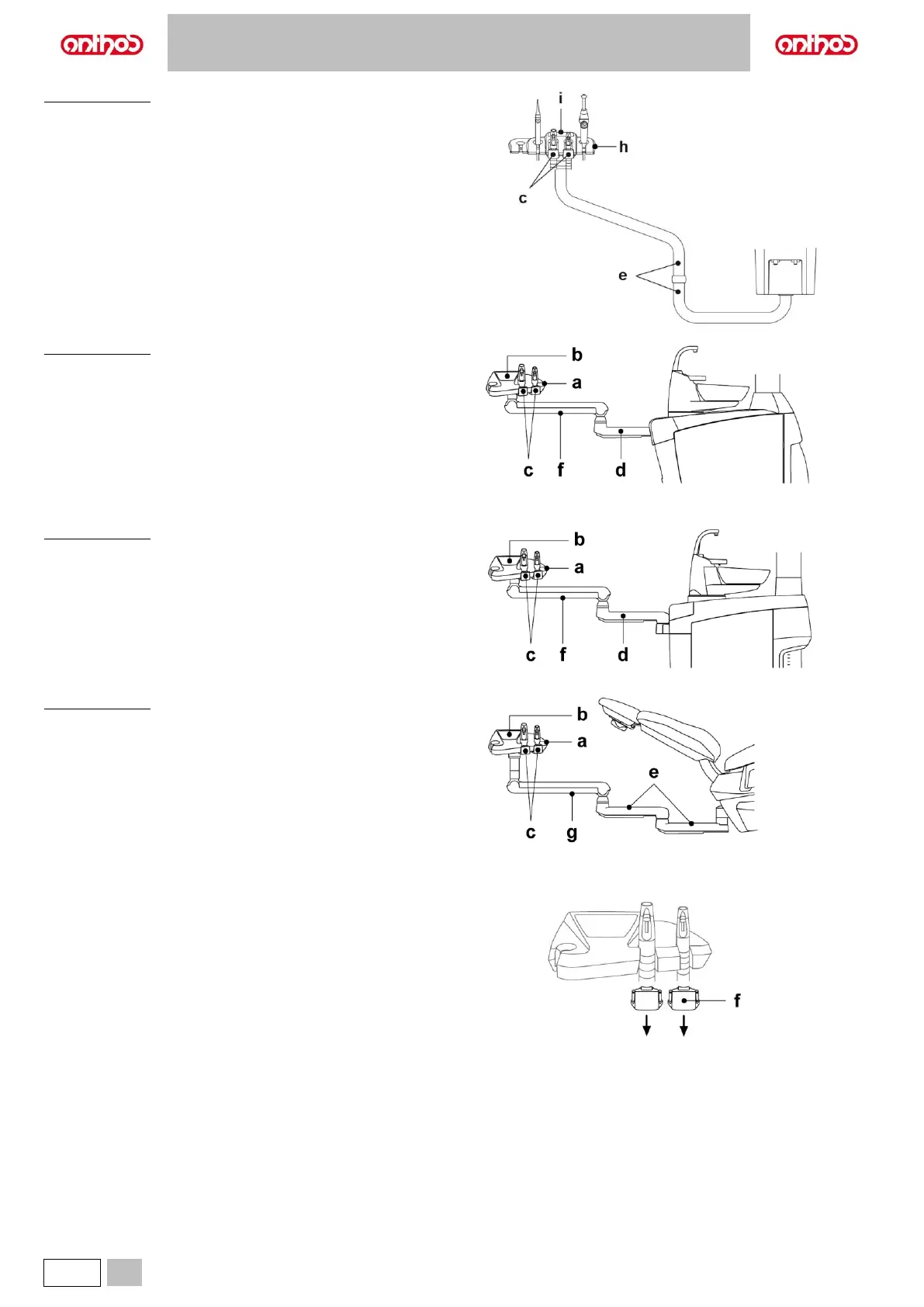 anthos

anthos

i

h

c

e

b

a

c f d

b

a

c f d

b

a

e

c g

f